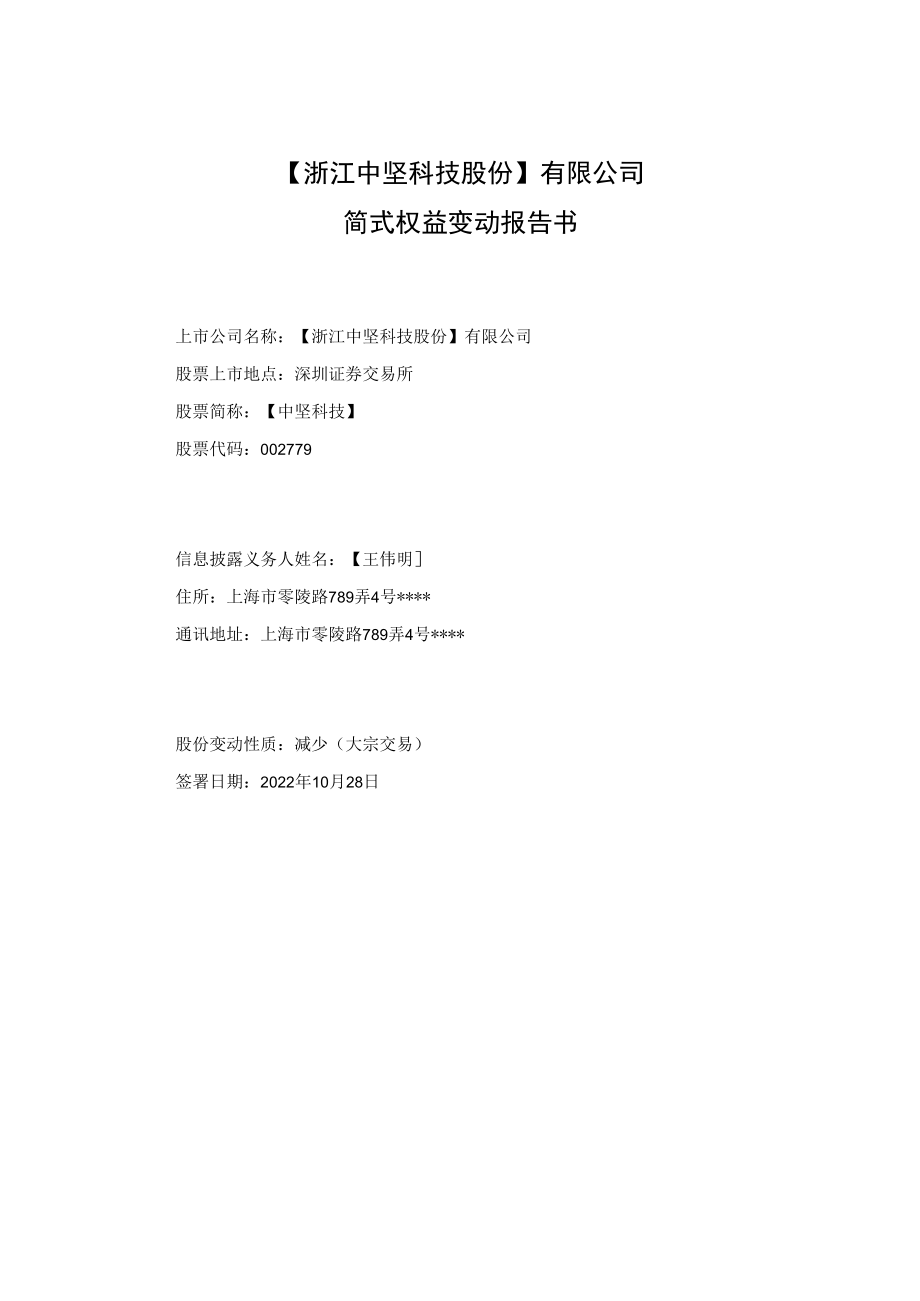 【浙江中坚科技股份】有限公司

简式权益变动报告书

上市公司名称：【浙江中坚科技股份】有限公司

股票上市地点：深圳证券交易所

股票简称：【中坚科技】

股票代码：002779

信息披露义务人姓名：【王伟明］

住所：上海市零陵路789弄4号****

通讯地址：上海市零陵路789弄4号****

股份变动性质：减少（大宗交易）

签署日期：2022年10月28日